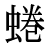 蜷